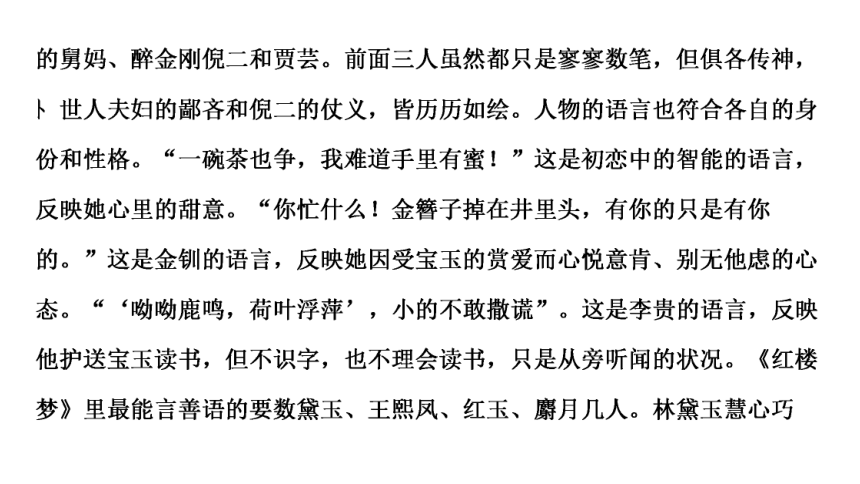 的舅妈、醉金刚倪二和贾芸。前面三人虽然都只是寥寥数笔，但俱各传神，卜世人夫妇的鄙吝和倪二的仗义，皆历历如绘。人物的语言也符合各自的身份和性格。“一碗茶也争，我难道手里有蜜！”这是初恋中的智能的语言，反映她心里的甜意。“你忙什么！金簪子掉在井里头，有你的只是有你的。”这是金钏的语言，反映她因受宝玉的赏爱而心悦意肯、别无他虑的心态。“‘呦呦鹿鸣，荷叶浮萍’，小的不敢撒谎”。这是李贵的语言，反映他护送宝玉读书，但不识字，也不理会读书，只是从旁听闻的状况。《红楼梦》里最能言善语的要数黛玉、王熙凤、红玉、麝月几人。林黛玉慧心巧